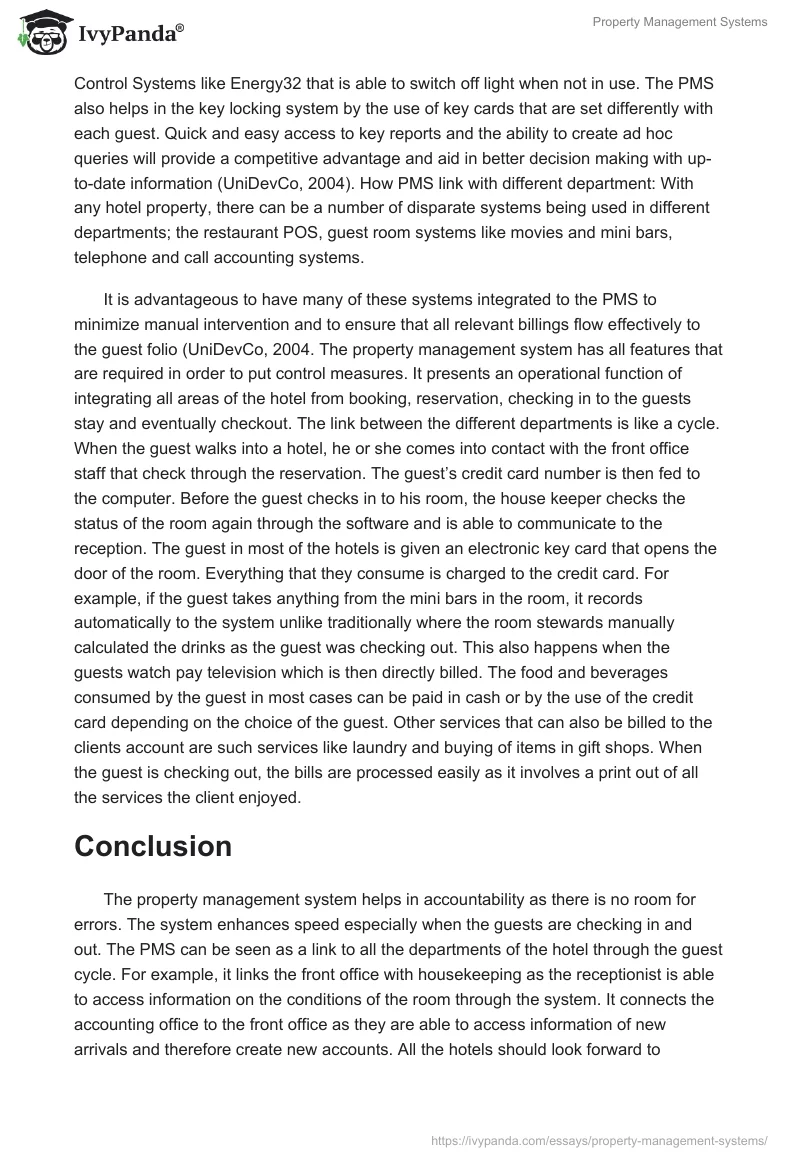 IvyPanda®

Property Management Systems

Control Systems like Energy32 that is able to switch off light when not in use. The PMS also helps in the key locking system by the use of key cards that are set differently with each guest. Quick and easy access to key reports and the ability to create ad hoc queries will provide a competitive advantage and aid in better decision making with up-to-date information (UniDevCo, 2004). How PMS link with different department: With any hotel property, there can be a number of disparate systems being used in different departments; the restaurant POS, guest room systems like movies and mini bars, telephone and call accounting systems.

It is advantageous to have many of these systems integrated to the PMS to minimize manual intervention and to ensure that all relevant billings flow effectively to the guest folio (UniDevCo, 2004. The property management system has all features that are required in order to put control measures. It presents an operational function of integrating all areas of the hotel from booking, reservation, checking in to the guests stay and eventually checkout. The link between the different departments is like a cycle. When the guest walks into a hotel, he or she comes into contact with the front office staff that check through the reservation. The guest's credit card number is then fed to the computer. Before the guest checks in to his room, the house keeper checks the status of the room again through the software and is able to communicate to the reception. The guest in most of the hotels is given an electronic key card that opens the door of the room. Everything that they consume is charged to the credit card. For example, if the guest takes anything from the mini bars in the room, it records automatically to the system unlike traditionally where the room stewards manually calculated the drinks as the guest was checking out. This also happens when the guests watch pay television which is then directly billed. The food and beverages consumed by the guest in most cases can be paid in cash or by the use of the credit card depending on the choice of the guest. Other services that can also be billed to the clients account are such services like laundry and buying of items in gift shops. When the guest is checking out, the bills are processed easily as it involves a print out of all the services the client enjoyed.

Conclusion

The property management system helps in accountability as there is no room for errors. The system enhances speed especially when the guests are checking in and out. The PMS can be seen as a link to all the departments of the hotel through the guest cycle. For example, it links the front office with housekeeping as the receptionist is able to access information on the conditions of the room through the system. It connects the accounting office to the front office as they are able to access information of new arrivals and therefore create new accounts. All the hotels should look forward to

https://ivypanda.com/essays/property-management-systems/